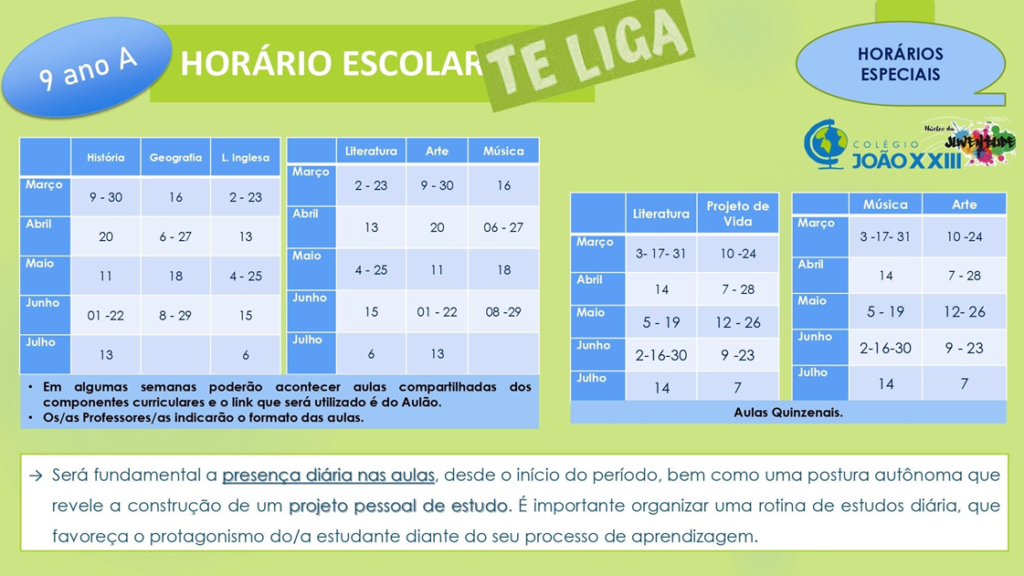 9 ano A

HORÁRIO ESCOLAR

TE LIGA

HORÁRIOS ESPECIAIS

COLÉGIO JOÃO XXIII

Núcleo da JUVENTUDE

| | História | Geografia | L. Inglesa |
|---|---|---|---|
| Março | 9 - 30 | 16 | 2 - 23 |
| Abril | 20 | 6 - 27 | 13 |
| Maio | 11 | 18 | 4 - 25 |
| Junho | 01 -22 | 8 - 29 | 15 |
| Julho | 13 | | 6 |

| | Literatura | Arte | Música |
|---|---|---|---|
| Março | 2 - 23 | 9 - 30 | 16 |
| Abril | 13 | 20 | 06 - 27 |
| Maio | 4 - 25 | 11 | 18 |
| Junho | 15 | 01 - 22 | 08 -29 |
| Julho | 6 | 13 | |

• Em algumas semanas poderão acontecer aulas compartilhadas dos componentes curriculares e o link que será utilizado é do Aulão.
• Os/as Professores/as indicarão o formato das aulas.

| | Literatura | Projeto de Vida |
|---|---|---|
| Março | 3- 17- 31 | 10 -24 |
| Abril | 14 | 7 - 28 |
| Maio | 5 - 19 | 12 - 26 |
| Junho | 2-16-30 | 9 -23 |
| Julho | 14 | 7 |

| | Música | Arte |
|---|---|---|
| Março | 3 -17- 31 | 10 -24 |
| Abril | 14 | 7 - 28 |
| Maio | 5 - 19 | 12- 26 |
| Junho | 2-16-30 | 9 - 23 |
| Julho | 14 | 7 |

Aulas Quinzenais.

→ Será fundamental a presença diária nas aulas, desde o início do período, bem como uma postura autônoma que revele a construção de um projeto pessoal de estudo. É importante organizar uma rotina de estudos diária, que favoreça o protagonismo do/a estudante diante do seu processo de aprendizagem.